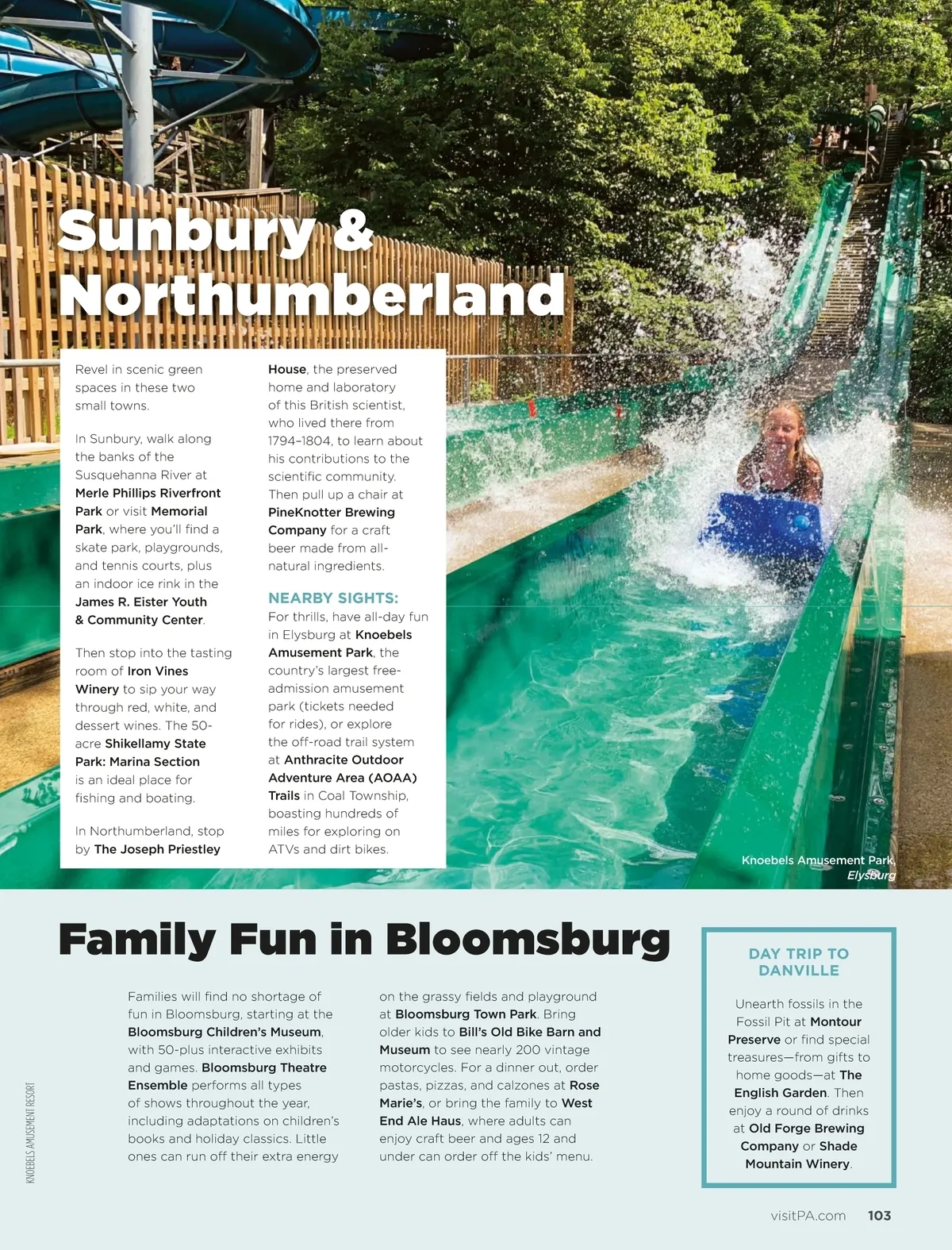 Sunbury & Northumberland

Revel in scenic green spaces in these two small towns.

In Sunbury, walk along the banks of the Susquehanna River at Merle Phillips Riverfront Park or visit Memorial Park, where you'll find a skate park, playgrounds, and tennis courts, plus an indoor ice rink in the James R. Eister Youth & Community Center.

Then stop into the tasting room of Iron Vines Winery to sip your way through red, white, and dessert wines. The 50-acre Shikellamy State Park: Marina Section is an ideal place for fishing and boating.

In Northumberland, stop by The Joseph Priestley House, the preserved home and laboratory of this British scientist, who lived there from 1794–1804, to learn about his contributions to the scientific community. Then pull up a chair at PineKnotter Brewing Company for a craft beer made from all-natural ingredients.

NEARBY SIGHTS:
For thrills, have all-day fun in Elysburg at Knoebels Amusement Park, the country's largest free-admission amusement park (tickets needed for rides), or explore the off-road trail system at Anthracite Outdoor Adventure Area (AOAA) Trails in Coal Township, boasting hundreds of miles for exploring on ATVs and dirt bikes.

Knoebels Amusement Park, Elysburg

Family Fun in Bloomsburg

Families will find no shortage of fun in Bloomsburg, starting at the Bloomsburg Children's Museum, with 50-plus interactive exhibits and games. Bloomsburg Theatre Ensemble performs all types of shows throughout the year, including adaptations on children's books and holiday classics. Little ones can run off their extra energy on the grassy fields and playground at Bloomsburg Town Park. Bring older kids to Bill's Old Bike Barn and Museum to see nearly 200 vintage motorcycles. For a dinner out, order pastas, pizzas, and calzones at Rose Marie's, or bring the family to West End Ale Haus, where adults can enjoy craft beer and ages 12 and under can order off the kids' menu.

DAY TRIP TO DANVILLE

Unearth fossils in the Fossil Pit at Montour Preserve or find special treasures—from gifts to home goods—at The English Garden. Then enjoy a round of drinks at Old Forge Brewing Company or Shade Mountain Winery.

KNOEBELS AMUSEMENT RESORT

visitPA.com 103